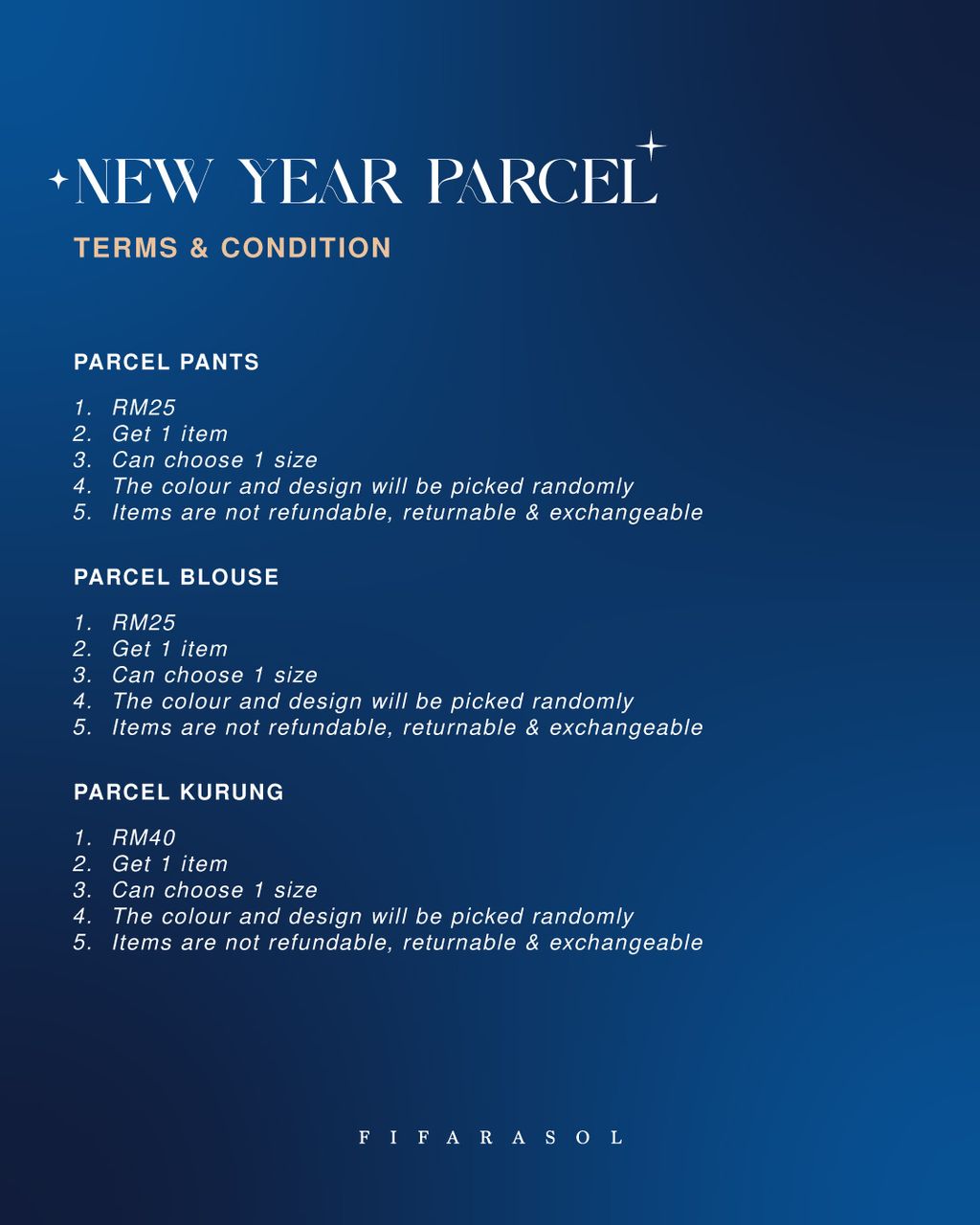 NEW YEAR PARCEL

TERMS & CONDITION

PARCEL PANTS

1. RM25
2. Get 1 item
3. Can choose 1 size
4. The colour and design will be picked randomly
5. Items are not refundable, returnable & exchangeable

PARCEL BLOUSE

1. RM25
2. Get 1 item
3. Can choose 1 size
4. The colour and design will be picked randomly
5. Items are not refundable, returnable & exchangeable

PARCEL KURUNG

1. RM40
2. Get 1 item
3. Can choose 1 size
4. The colour and design will be picked randomly
5. Items are not refundable, returnable & exchangeable

FIFARASOL